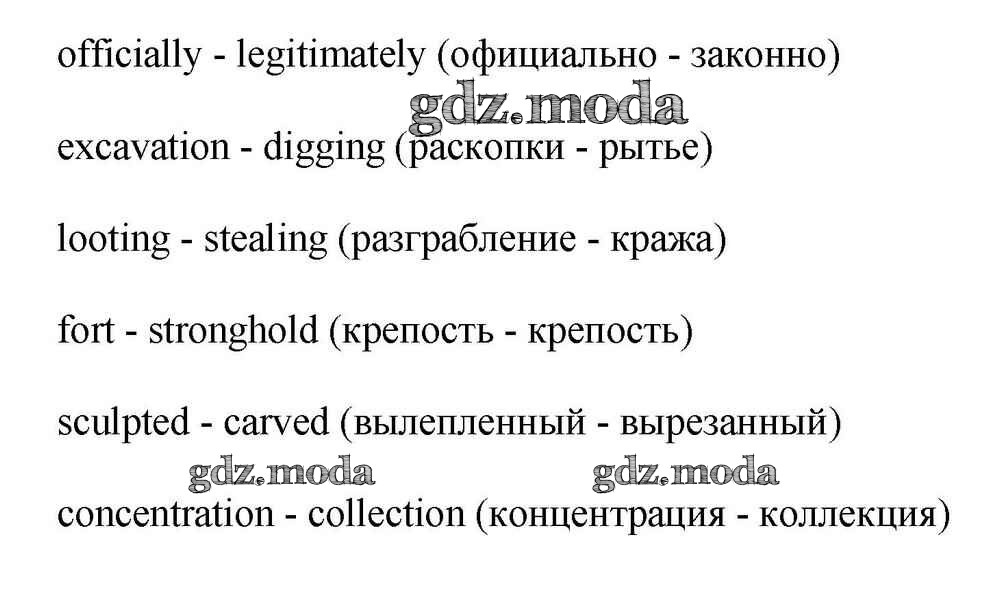 officially - legitimately (официально - законно)

excavation - digging (раскопки - рытье)

looting - stealing (разграбление - кража)

fort - stronghold (крепость - крепость)

sculpted - carved (вылепленный - вырезанный)

concentration - collection (концентрация - коллекция)

gdz.moda